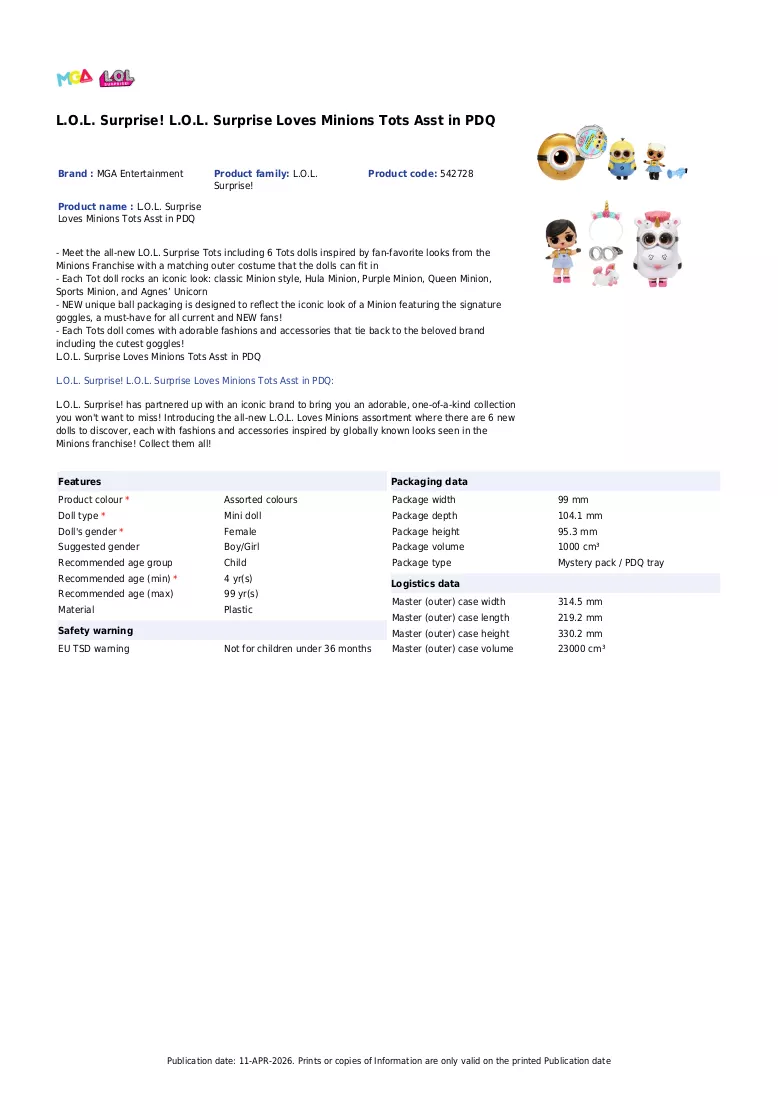 MGA L.O.L. SURPRISE!

L.O.L. Surprise! L.O.L. Surprise Loves Minions Tots Asst in PDQ

Brand : MGA Entertainment

Product family: L.O.L. Surprise!

Product code: 542728

Product name : L.O.L. Surprise Loves Minions Tots Asst in PDQ

- Meet the all-new L.O.L. Surprise Tots including 6 Tots dolls inspired by fan-favorite looks from the Minions Franchise with a matching outer costume that the dolls can fit in
- Each Tot doll rocks an iconic look: classic Minion style, Hula Minion, Purple Minion, Queen Minion, Sports Minion, and Agnes' Unicorn
- NEW unique ball packaging is designed to reflect the iconic look of a Minion featuring the signature goggles, a must-have for all current and NEW fans!
- Each Tots doll comes with adorable fashions and accessories that tie back to the beloved brand including the cutest goggles!
L.O.L. Surprise Loves Minions Tots Asst in PDQ

L.O.L. Surprise! L.O.L. Surprise Loves Minions Tots Asst in PDQ:

L.O.L. Surprise! has partnered up with an iconic brand to bring you an adorable, one-of-a-kind collection you won't want to miss! Introducing the all-new L.O.L. Loves Minions assortment where there are 6 new dolls to discover, each with fashions and accessories inspired by globally known looks seen in the Minions franchise! Collect them all!

Features
Product colour * Assorted colours
Doll type * Mini doll
Doll's gender * Female
Suggested gender Boy/Girl
Recommended age group Child
Recommended age (min) * 4 yr(s)
Recommended age (max) 99 yr(s)
Material Plastic

Safety warning
EU TSD warning Not for children under 36 months

Packaging data
Package width 99 mm
Package depth 104.1 mm
Package height 95.3 mm
Package volume 1000 cm³
Package type Mystery pack / PDQ tray

Logistics data
Master (outer) case width 314.5 mm
Master (outer) case length 219.2 mm
Master (outer) case height 330.2 mm
Master (outer) case volume 23000 cm³

Publication date: 11-APR-2026. Prints or copies of Information are only valid on the printed Publication date